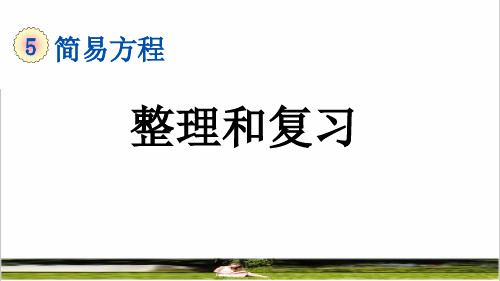 5 简易方程

整理和复习